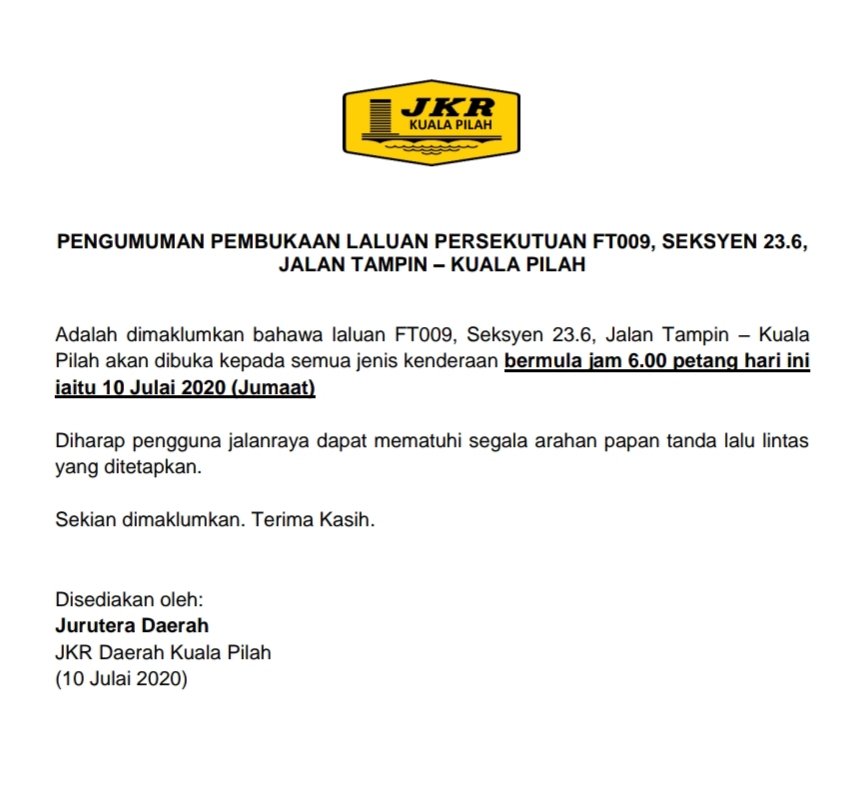 JKR
KUALA PILAH

PENGUMUMAN PEMBUKAAN LALUAN PERSEKUTUAN FT009, SEKSYEN 23.6, JALAN TAMPIN – KUALA PILAH

Adalah dimaklumkan bahawa laluan FT009, Seksyen 23.6, Jalan Tampin – Kuala Pilah akan dibuka kepada semua jenis kenderaan bermula jam 6.00 petang hari ini iaitu 10 Julai 2020 (Jumaat)

Diharap pengguna jalanraya dapat mematuhi segala arahan papan tanda lalu lintas yang ditetapkan.

Sekian dimaklumkan. Terima Kasih.

Disediakan oleh:
Jurutera Daerah
JKR Daerah Kuala Pilah
(10 Julai 2020)